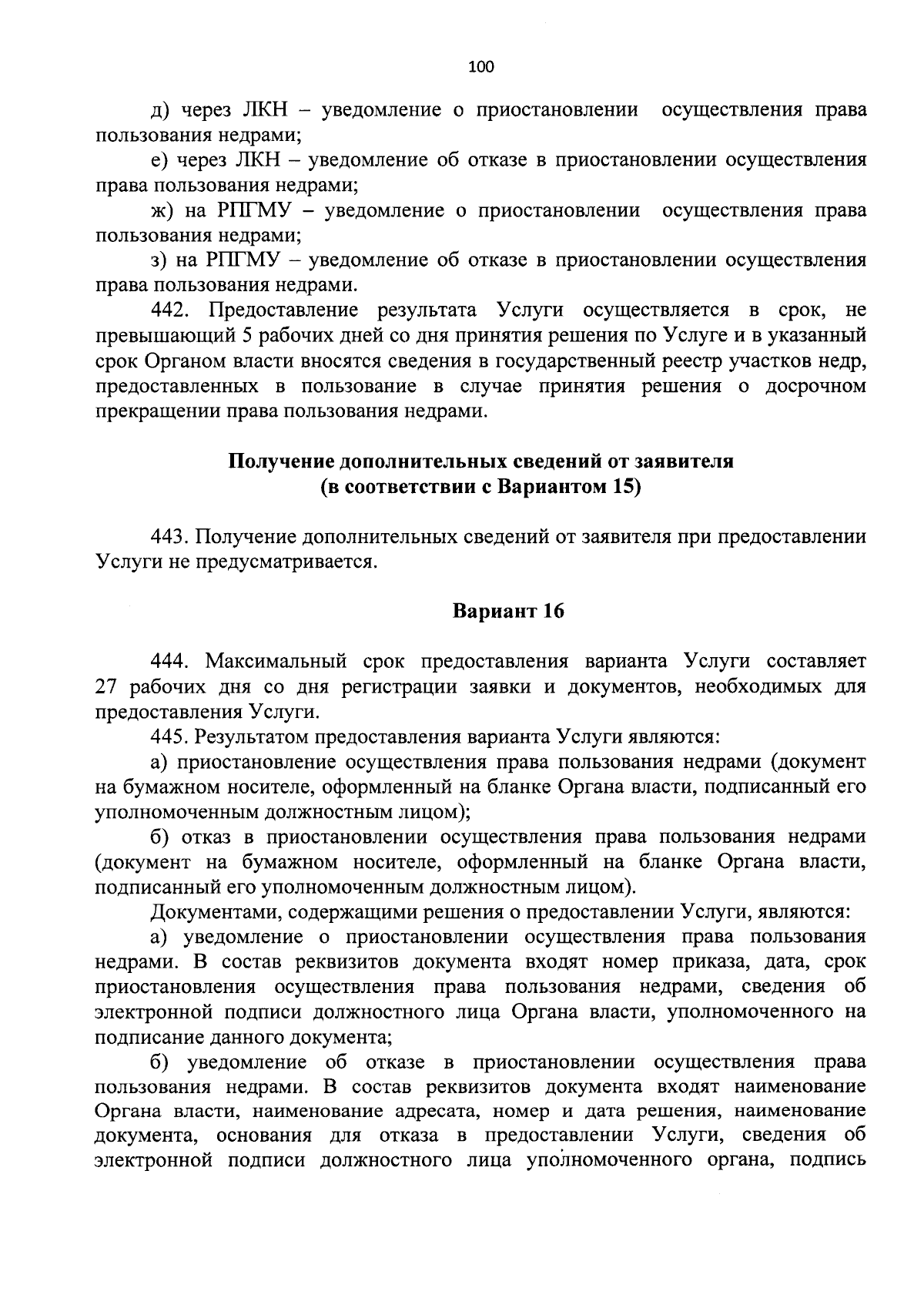 100

д) через ЛКН – уведомление о приостановлении осуществления права пользования недрами;

е) через ЛКН – уведомление об отказе в приостановлении осуществления права пользования недрами;

ж) на РПГМУ – уведомление о приостановлении осуществления права пользования недрами;

з) на РПГМУ – уведомление об отказе в приостановлении осуществления права пользования недрами.

442. Предоставление результата Услуги осуществляется в срок, не превышающий 5 рабочих дней со дня принятия решения по Услуге и в указанный срок Органом власти вносятся сведения в государственный реестр участков недр, предоставленных в пользование в случае принятия решения о досрочном прекращении права пользования недрами.

Получение дополнительных сведений от заявителя (в соответствии с Вариантом 15)

443. Получение дополнительных сведений от заявителя при предоставлении Услуги не предусматривается.

Вариант 16

444. Максимальный срок предоставления варианта Услуги составляет 27 рабочих дня со дня регистрации заявки и документов, необходимых для предоставления Услуги.

445. Результатом предоставления варианта Услуги являются:

а) приостановление осуществления права пользования недрами (документ на бумажном носителе, оформленный на бланке Органа власти, подписанный его уполномоченным должностным лицом);

б) отказ в приостановлении осуществления права пользования недрами (документ на бумажном носителе, оформленный на бланке Органа власти, подписанный его уполномоченным должностным лицом).

Документами, содержащими решения о предоставлении Услуги, являются:

а) уведомление о приостановлении осуществления права пользования недрами. В состав реквизитов документа входят номер приказа, дата, срок приостановления осуществления права пользования недрами, сведения об электронной подписи должностного лица Органа власти, уполномоченного на подписание данного документа;

б) уведомление об отказе в приостановлении осуществления права пользования недрами. В состав реквизитов документа входят наименование Органа власти, наименование адресата, номер и дата решения, наименование документа, основания для отказа в предоставлении Услуги, сведения об электронной подписи должностного лица уполномоченного органа, подпись